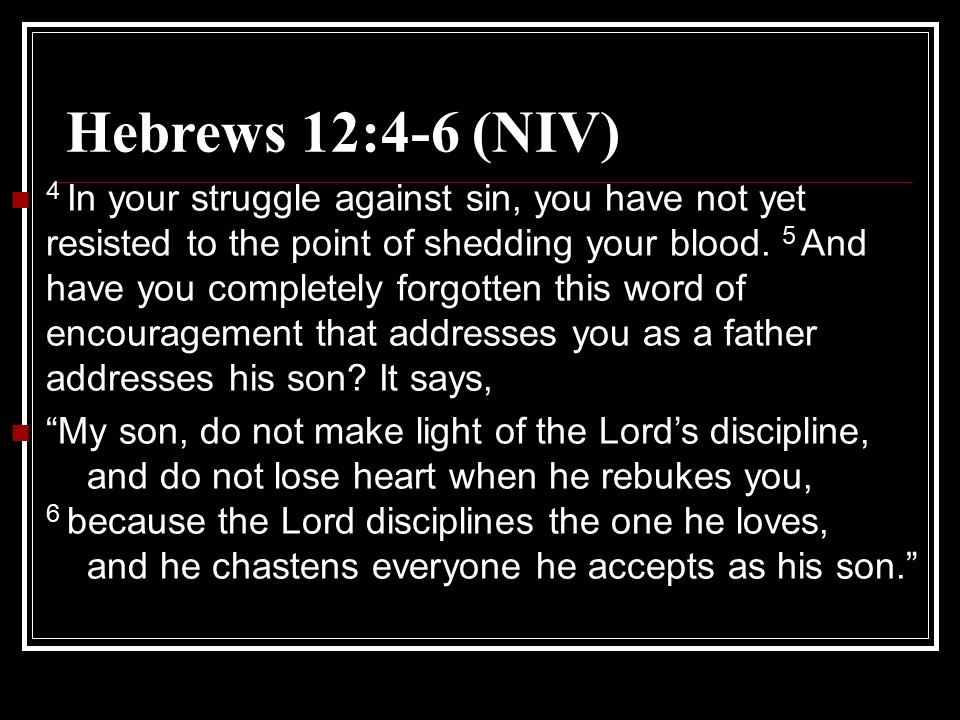 Hebrews 12:4-6 (NIV)

• $^{4}$ In your struggle against sin, you have not yet resisted to the point of shedding your blood. $^{5}$ And have you completely forgotten this word of encouragement that addresses you as a father addresses his son? It says,

• "My son, do not make light of the Lord's discipline,
and do not lose heart when he rebukes you,
$^{6}$ because the Lord disciplines the one he loves,
and he chastens everyone he accepts as his son."